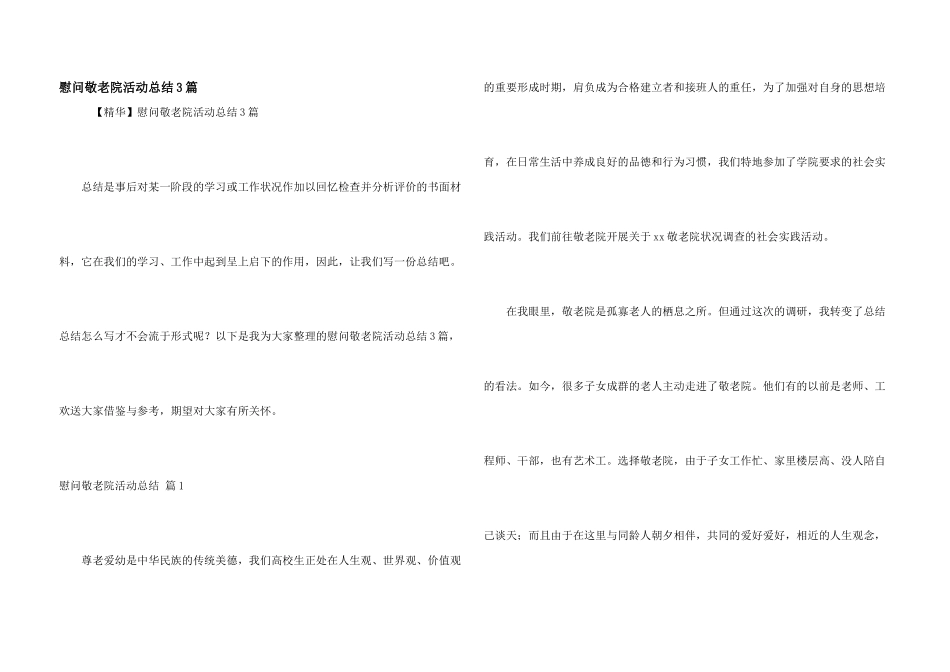 慰问敬老院活动总结3篇

【精华】慰问敬老院活动总结3篇

总结是事后对某一阶段的学习或工作状况作加以回忆检查并分析评价的书面材料，它在我们的学习、工作中起到呈上启下的作用，因此，让我们写一份总结吧。总结怎么写才不会流于形式呢？以下是我为大家整理的慰问敬老院活动总结3篇，欢送大家借鉴与参考，期望对大家有所关怀。

慰问敬老院活动总结 篇1

尊老爱幼是中华民族的传统美德，我们高校生正处在人生观、世界观、价值观的重要形成时期，肩负成为合格建立者和接班人的重任，为了加强对自身的思想培育，在日常生活中养成良好的品德和行为习惯，我们特地参加了学院要求的社会实践活动。我们前往敬老院开展关于xx敬老院状况调查的社会实践活动。

在我眼里，敬老院是孤寡老人的栖息之所。但通过这次的调研，我转变了总结的看法。如今，很多子女成群的老人主动走进了敬老院。他们有的以前是老师、工程师、干部，也有艺术工。选择敬老院，由于子女工作忙、家里楼层高、没人陪自己谈天；而且由于在这里与同龄人朝夕相伴，共同的爱好爱好，相近的人生观念，